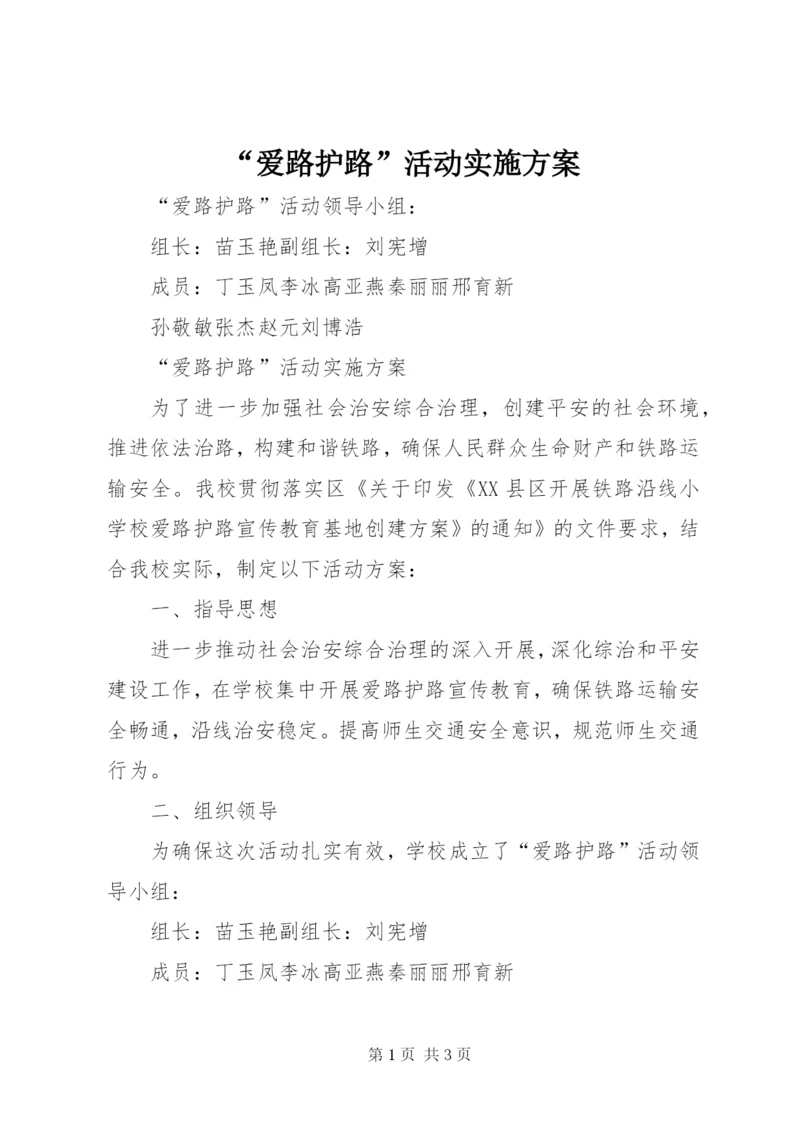 “爱路护路”活动实施方案

“爱路护路”活动领导小组：

组长：苗玉艳副组长：刘宪增

成员：丁玉凤李冰高亚燕秦丽丽邢育新

孙敬敏张杰赵元刘博浩

“爱路护路”活动实施方案

为了进一步加强社会治安综合治理，创建平安的社会环境，推进依法治路，构建和谐铁路，确保人民群众生命财产和铁路运输安全。我校贯彻落实区《关于印发《XX县区开展铁路沿线小学校爱路护路宣传教育基地创建方案》的通知》的文件要求，结合我校实际，制定以下活动方案：

一、指导思想

进一步推动社会治安综合治理的深入开展，深化综治和平安建设工作，在学校集中开展爱路护路宣传教育，确保铁路运输安全畅通，沿线治安稳定。提高师生交通安全意识，规范师生交通行为。

二、组织领导

为确保这次活动扎实有效，学校成立了“爱路护路”活动领导小组：

组长：苗玉艳副组长：刘宪增

成员：丁玉凤李冰高亚燕秦丽丽邢育新

第1页 共3页